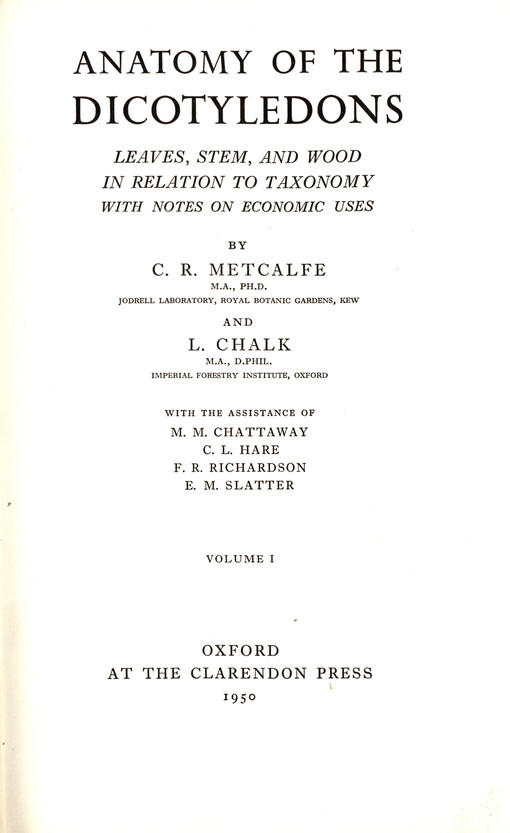 ANATOMY OF THE DICOTYLEDONS

LEAVES, STEM, AND WOOD IN RELATION TO TAXONOMY WITH NOTES ON ECONOMIC USES

BY

C. R. METCALFE
M.A., PH.D.
JODRELL LABORATORY, ROYAL BOTANIC GARDENS, KEW

AND

L. CHALK
M.A., D.PHIL.
IMPERIAL FORESTRY INSTITUTE, OXFORD

WITH THE ASSISTANCE OF
M. M. CHATTAWAY
C. L. HARE
F. R. RICHARDSON
E. M. SLATTER

VOLUME I

OXFORD
AT THE CLARENDON PRESS
1950